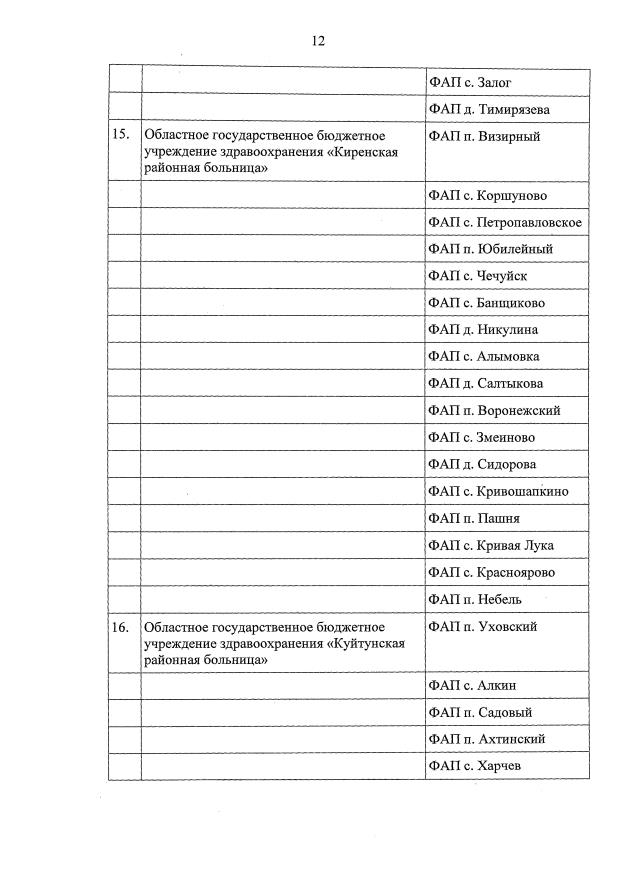 12

| | | |
|---|---|---|
| | | ФАП с. Залог |
| | | ФАП д. Тимирязева |
| 15. | Областное государственное бюджетное учреждение здравоохранения «Киренская районная больница» | ФАП п. Визирный |
| | | ФАП с. Коршуново |
| | | ФАП с. Петропавловское |
| | | ФАП п. Юбилейный |
| | | ФАП с. Чечуйск |
| | | ФАП с. Банщиково |
| | | ФАП д. Никулина |
| | | ФАП с. Алымовка |
| | | ФАП д. Салтыкова |
| | | ФАП п. Воронежский |
| | | ФАП с. Змеиново |
| | | ФАП д. Сидорова |
| | | ФАП с. Кривошапкино |
| | | ФАП п. Пашня |
| | | ФАП с. Кривая Лука |
| | | ФАП с. Красноярово |
| | | ФАП п. Небель |
| 16. | Областное государственное бюджетное учреждение здравоохранения «Куйтунская районная больница» | ФАП п. Уховский |
| | | ФАП с. Алкин |
| | | ФАП п. Садовый |
| | | ФАП п. Ахтинский |
| | | ФАП с. Харчев |